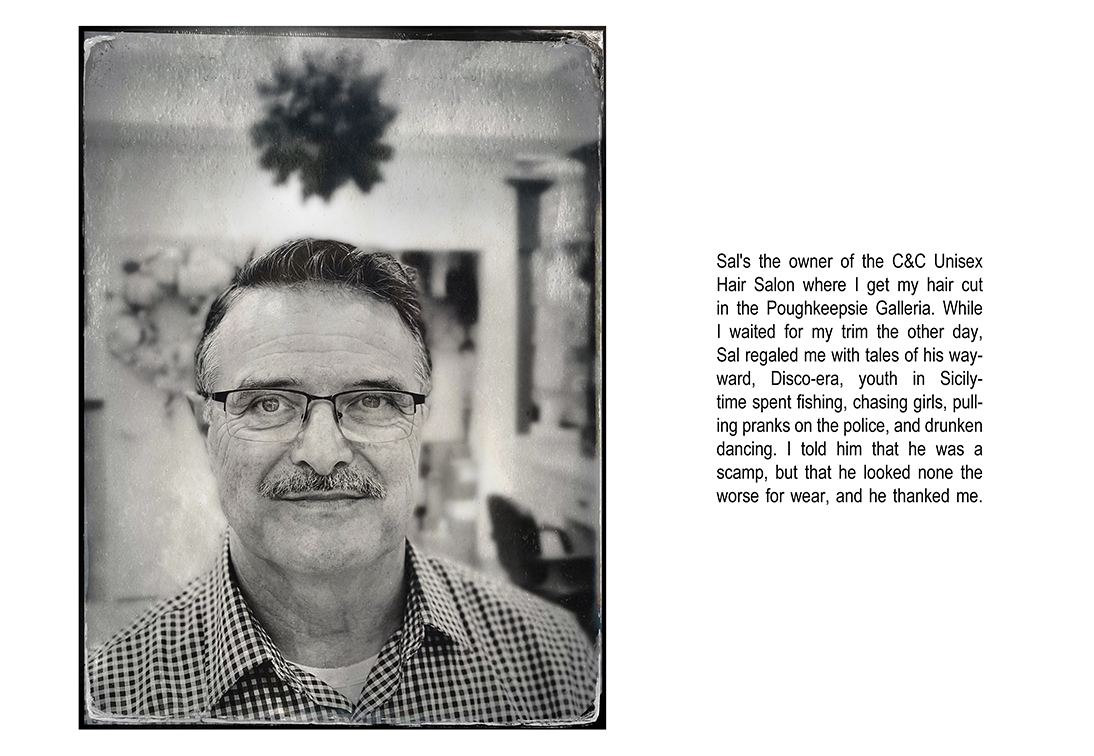 Sal's the owner of the C&C Unisex Hair Salon where I get my hair cut in the Poughkeepsie Galleria. While I waited for my trim the other day, Sal regaled me with tales of his wayward, Disco-era, youth in Sicily-time spent fishing, chasing girls, pulling pranks on the police, and drunken dancing. I told him that he was a scamp, but that he looked none the worse for wear, and he thanked me.